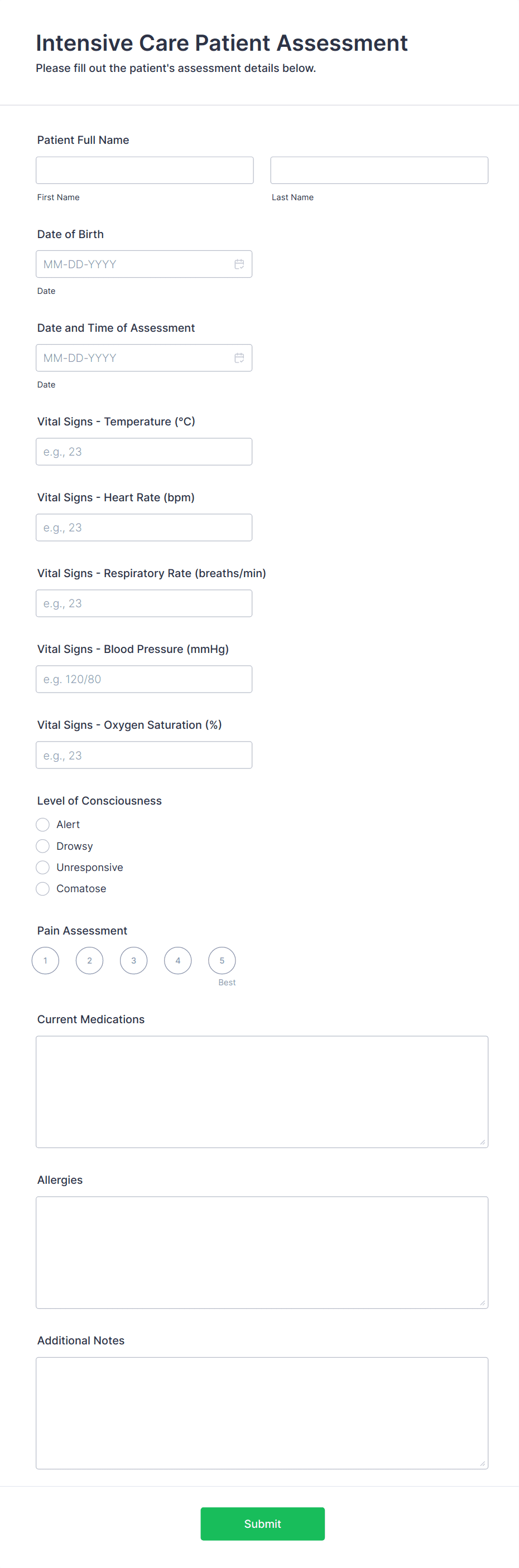 Intensive Care Patient Assessment
Please fill out the patient's assessment details below.

Patient Full Name

First Name

Last Name

Date of Birth

MM-DD-YYYY

Date

Date and Time of Assessment

MM-DD-YYYY

Date

Vital Signs - Temperature (°C)

e.g., 23

Vital Signs - Heart Rate (bpm)

e.g., 23

Vital Signs - Respiratory Rate (breaths/min)

e.g., 23

Vital Signs - Blood Pressure (mmHg)

e.g. 120/80

Vital Signs - Oxygen Saturation (%)

e.g., 23

Level of Consciousness

Alert
Drowsy
Unresponsive
Comatose

Pain Assessment

1 2 3 4 5
Best

Current Medications

Allergies

Additional Notes

Submit